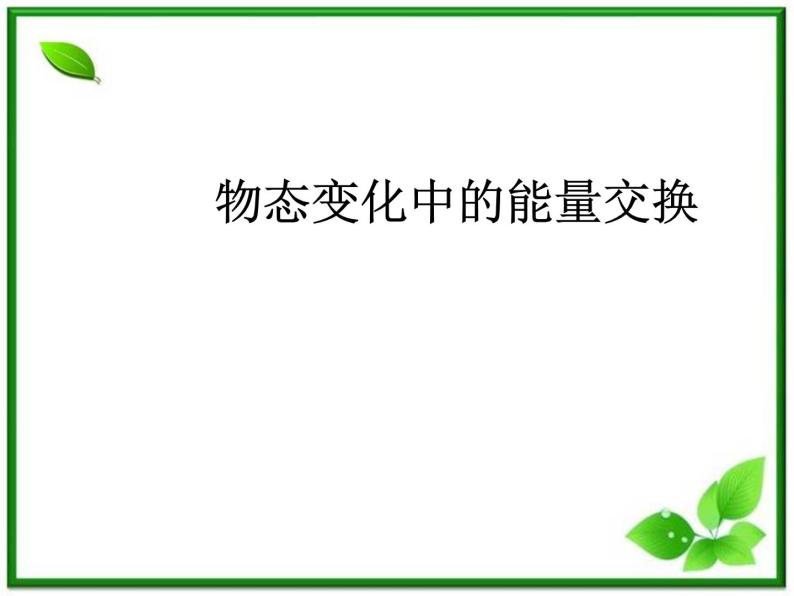 物态变化中的能量交换